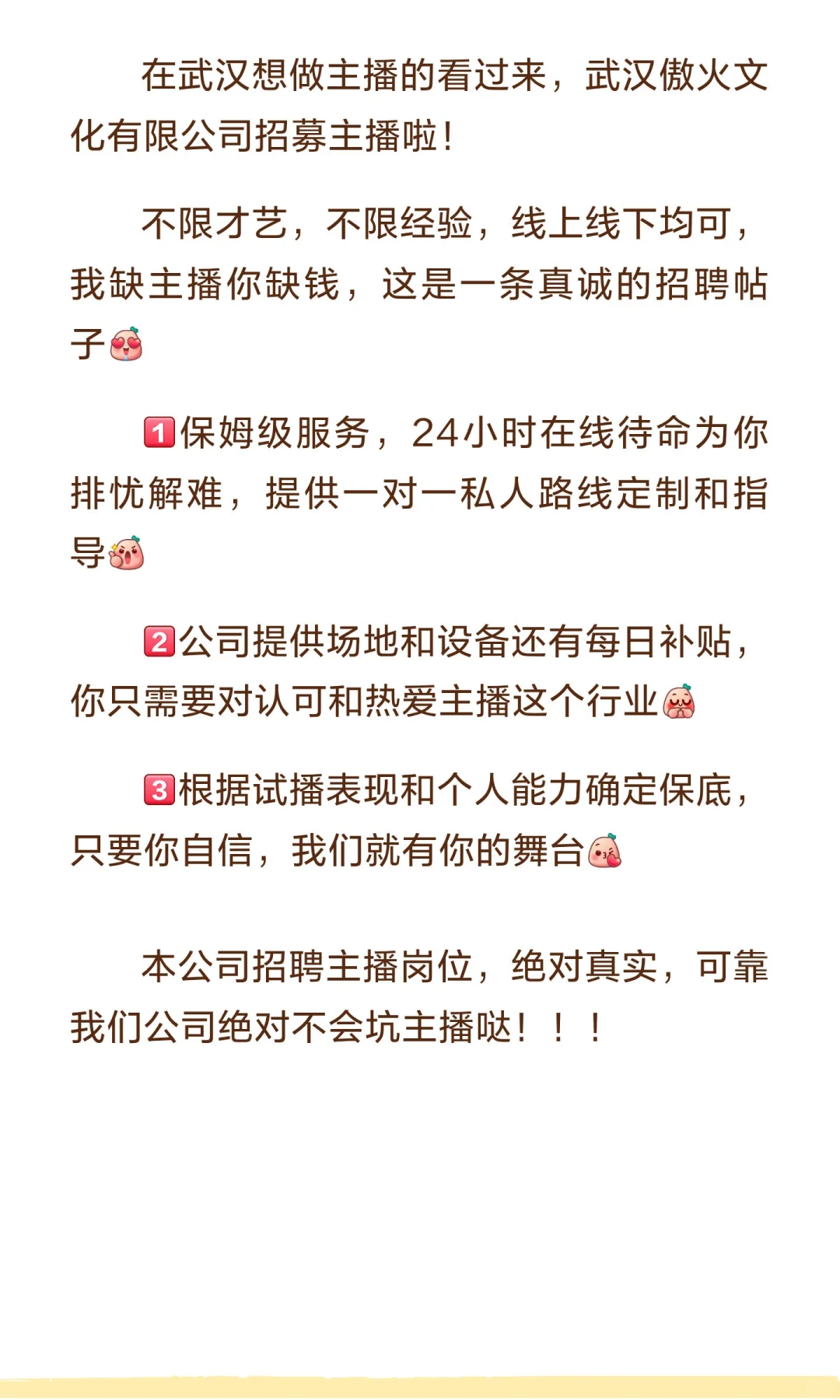 在武汉想做主播的看过来，武汉傲火文化有限公司招募主播啦！

不限才艺，不限经验，线上线下均可，我缺主播你缺钱，这是一条真诚的招聘帖子

1保姆级服务，24小时在线待命为你排忧解难，提供一对一私人路线定制和指导

2公司提供场地和设备还有每日补贴，你只需要对认可和热爱主播这个行业

3根据试播表现和个人能力确定保底，只要你自信，我们就有你的舞台

本公司招聘主播岗位，绝对真实，可靠我们公司绝对不会坑主播哒！！！